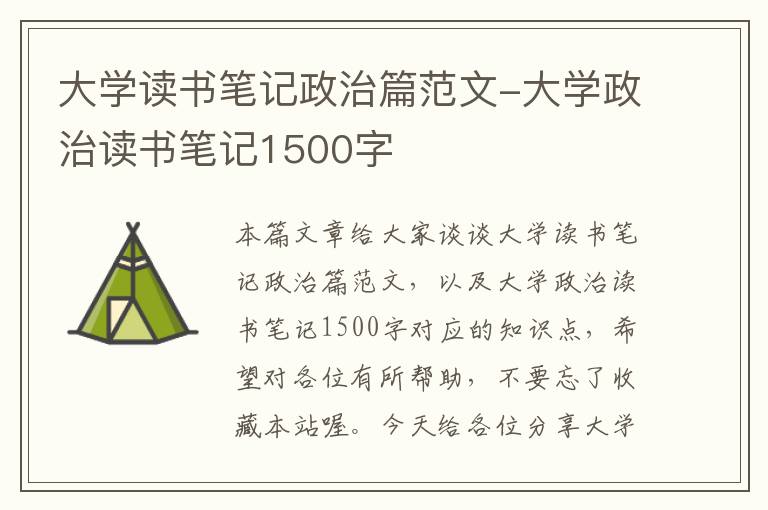 大学读书笔记政治篇范文-大学政治读书笔记1500字

本篇文章给大家谈谈大学读书笔记政治篇范文，以及大学政治读书笔记1500字对应的知识点，希望对各位有所帮助，不要忘了收藏本站喔。今天给各位分享大学